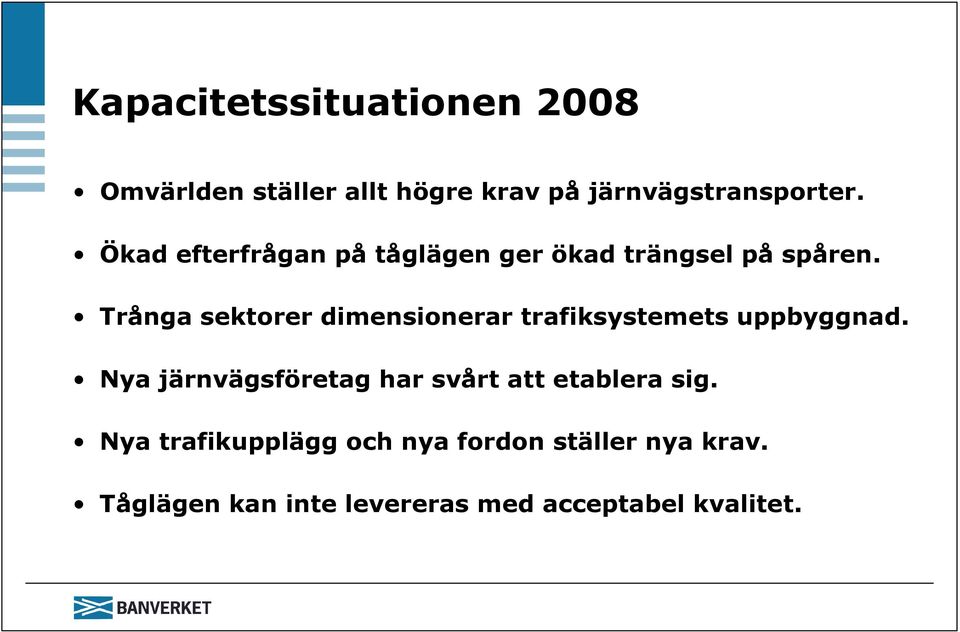 Kapacitetssituationen 2008

• Omvärlden ställer allt högre krav på järnvägstransporter.

• Ökad efterfrågan på tåglägen ger ökad trängsel på spåren.

• Trånga sektorer dimensionerar trafiksystemets uppbyggnad.

• Nya järnvägsföretag har svårt att etablera sig.

• Nya trafikupplägg och nya fordon ställer nya krav.

• Tåglägen kan inte levereras med acceptabel kvalitet.

BANVERKET